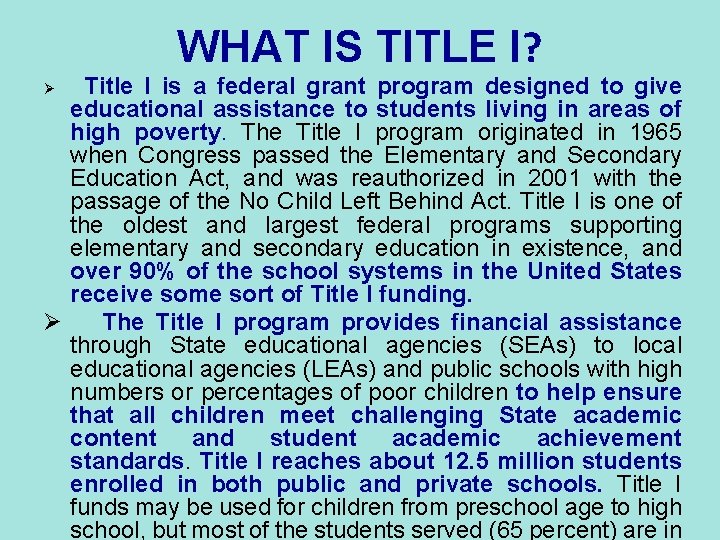 WHAT IS TITLE I?

➢ Title I is a federal grant program designed to give educational assistance to students living in areas of high poverty. The Title I program originated in 1965 when Congress passed the Elementary and Secondary Education Act, and was reauthorized in 2001 with the passage of the No Child Left Behind Act. Title I is one of the oldest and largest federal programs supporting elementary and secondary education in existence, and over 90% of the school systems in the United States receive some sort of Title I funding.

➢ The Title I program provides financial assistance through State educational agencies (SEAs) to local educational agencies (LEAs) and public schools with high numbers or percentages of poor children to help ensure that all children meet challenging State academic content and student academic achievement standards. Title I reaches about 12.5 million students enrolled in both public and private schools. Title I funds may be used for children from preschool age to high school, but most of the students served (65 percent) are in